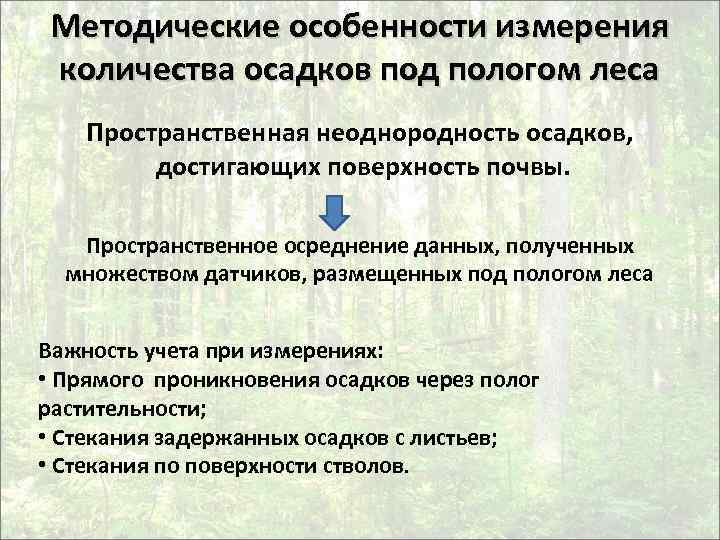 Методические особенности измерения количества осадков под пологом леса

Пространственная неоднородность осадков, достигающих поверхность почвы.

Пространственное осреднение данных, полученных множеством датчиков, размещенных под пологом леса

Важность учета при измерениях:
• Прямого проникновения осадков через полог растительности;
• Стекания задержанных осадков с листьев;
• Стекания по поверхности стволов.